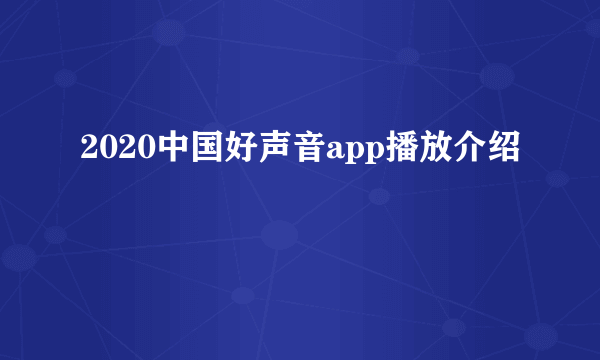 2020中国好声音app播放介绍